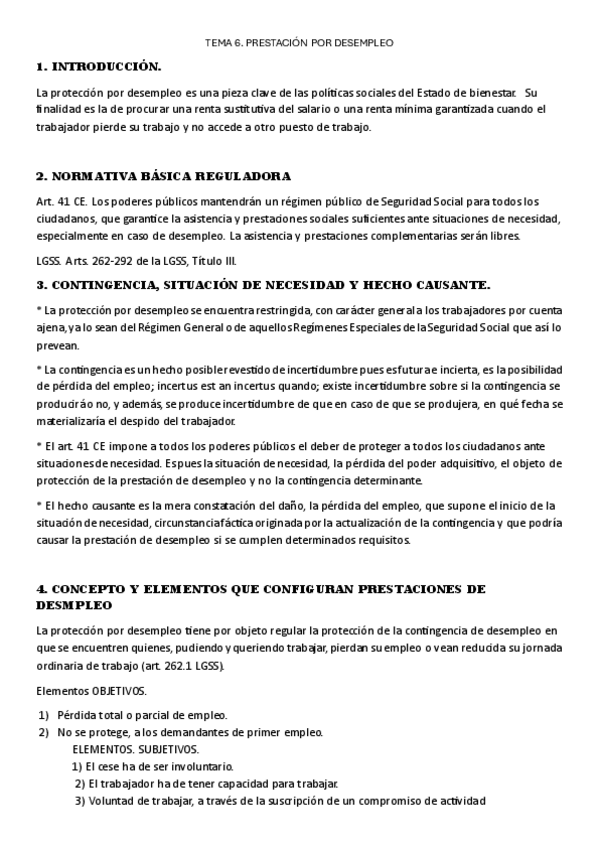 TEMA 6. PRESTACIÓN POR DESEMPLEO

1. INTRODUCCIÓN.

La protección por desempleo es una pieza clave de las políticas sociales del Estado de bienestar. Su finalidad es la de procurar una renta sustitutiva del salario o una renta mínima garantizada cuando el trabajador pierde su trabajo y no accede a otro puesto de trabajo.

2. NORMATIVA BÁSICA REGULADORA

Art. 41 CE. Los poderes públicos mantendrán un régimen público de Seguridad Social para todos los ciudadanos, que garantice la asistencia y prestaciones sociales suficientes ante situaciones de necesidad, especialmente en caso de desempleo. La asistencia y prestaciones complementarias serán libres.

LGSS. Arts. 262-292 de la LGSS, Título III.

3. CONTINGENCIA, SITUACIÓN DE NECESIDAD Y HECHO CAUSANTE.

* La protección por desempleo se encuentra restringida, con carácter general a los trabajadores por cuenta ajena, ya lo sean del Régimen General o de aquellos Regímenes Especiales de la Seguridad Social que así lo prevean.

* La contingencia es un hecho posible revestido de incertidumbre pues es futura e incierta, es la posibilidad de pérdida del empleo; incertus est an incertus quando; existe incertidumbre sobre si la contingencia se producirá o no, y además, se produce incertidumbre de que en caso de que se produjera, en qué fecha se materializaría el despido del trabajador.

* El art. 41 CE impone a todos los poderes públicos el deber de proteger a todos los ciudadanos ante situaciones de necesidad. Es pues la situación de necesidad, la pérdida del poder adquisitivo, el objeto de protección de la prestación de desempleo y no la contingencia determinante.

* El hecho causante es la mera constatación del daño, la pérdida del empleo, que supone el inicio de la situación de necesidad, circunstancia fáctica originada por la actualización de la contingencia y que podría causar la prestación de desempleo si se cumplen determinados requisitos.

4. CONCEPTO Y ELEMENTOS QUE CONFIGURAN PRESTACIONES DE DESMPLEO

La protección por desempleo tiene por objeto regular la protección de la contingencia de desempleo en que se encuentren quienes, pudiendo y queriendo trabajar, pierdan su empleo o vean reducida su jornada ordinaria de trabajo (art. 262.1 LGSS).

Elementos OBJETIVOS.

1) Pérdida total o parcial de empleo.
2) No se protege, a los demandantes de primer empleo.
ELEMENTOS. SUBJETIVOS.
1) El cese ha de ser involuntario.
2) El trabajador ha de tener capacidad para trabajar.
3) Voluntad de trabajar, a través de la suscripción de un compromiso de actividad